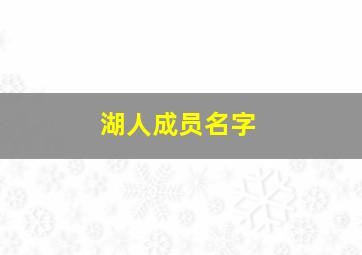 湖人成员名字